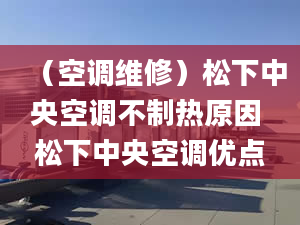 （空调维修）松下中央空调不制热原因 松下中央空调优点